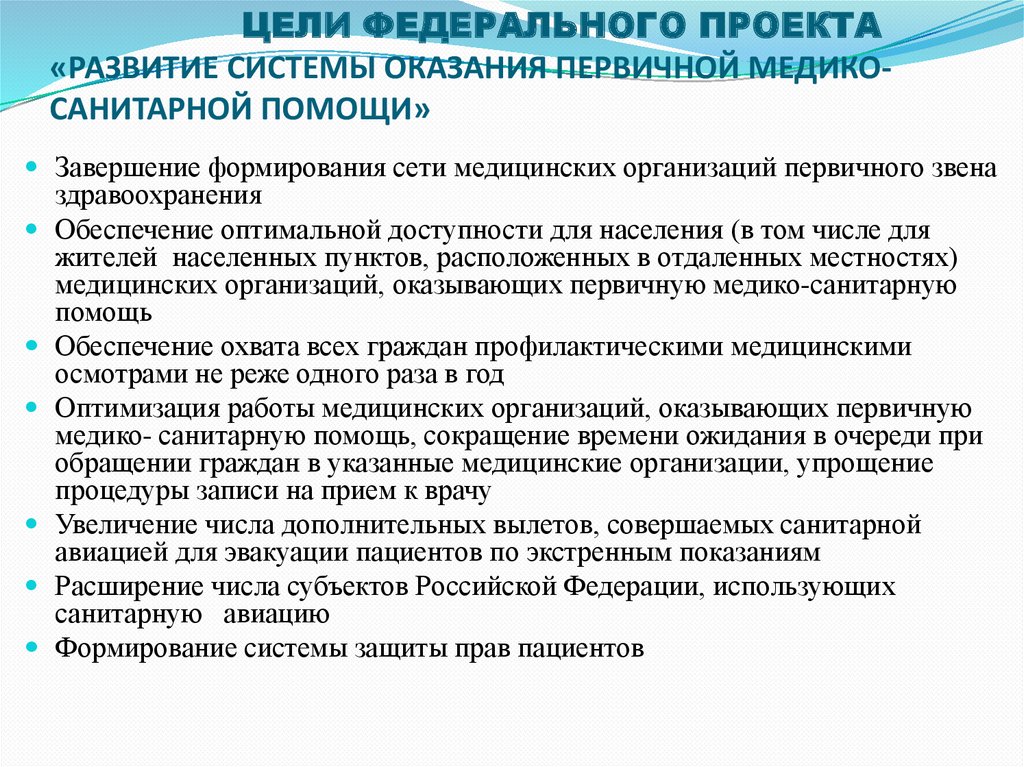 ЦЕЛИ ФЕДЕРАЛЬНОГО ПРОЕКТА
«РАЗВИТИЕ СИСТЕМЫ ОКАЗАНИЯ ПЕРВИЧНОЙ МЕДИКО-САНИТАРНОЙ ПОМОЩИ»

Завершение формирования сети медицинских организаций первичного звена здравоохранения

Обеспечение оптимальной доступности для населения (в том числе для жителей населенных пунктов, расположенных в отдаленных местностях) медицинских организаций, оказывающих первичную медико-санитарную помощь

Обеспечение охвата всех граждан профилактическими медицинскими осмотрами не реже одного раза в год

Оптимизация работы медицинских организаций, оказывающих первичную медико- санитарную помощь, сокращение времени ожидания в очереди при обращении граждан в указанные медицинские организации, упрощение процедуры записи на прием к врачу

Увеличение числа дополнительных вылетов, совершаемых санитарной авиацией для эвакуации пациентов по экстренным показаниям

Расширение числа субъектов Российской Федерации, использующих санитарную авиацию

Формирование системы защиты прав пациентов